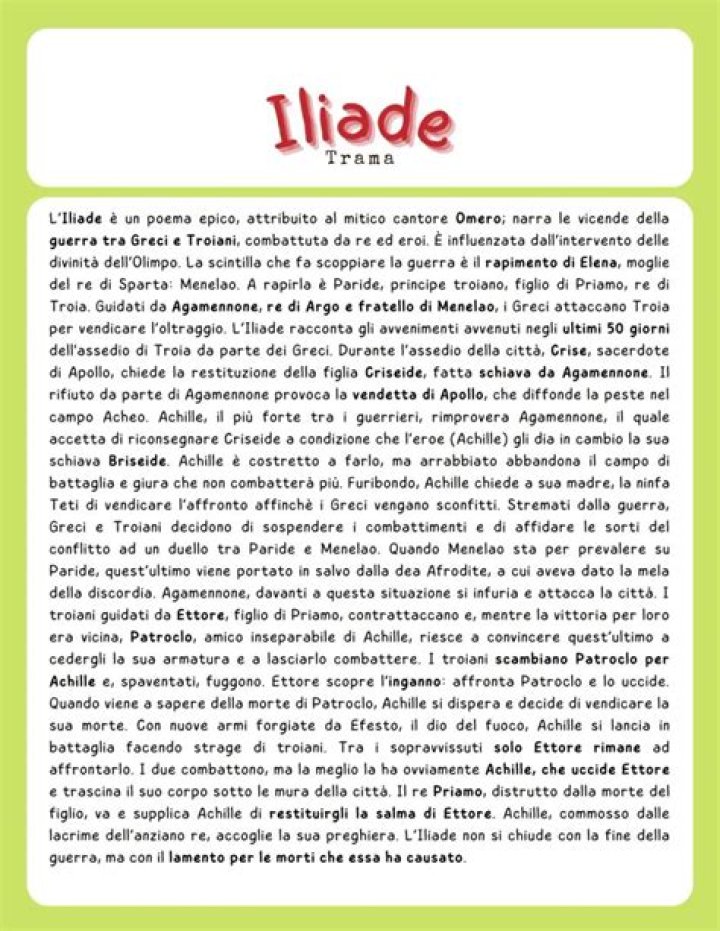 Iliade
Trama

L'Iliade è un poema epico, attribuito al mitico cantore Omero; narra le vicende della guerra tra Greci e Troiani, combattuta da re ed eroi. È influenzata dall'intervento delle divinità dell'Olimpo. La scintilla che fa scoppiare la guerra è il rapimento di Elena, moglie del re di Sparta: Menelao. A rapirla è Paride, principe troiano, figlio di Priamo, re di Troia. Guidati da Agamennone, re di Argo e fratello di Menelao, i Greci attaccano Troia per vendicare l'oltraggio. L'Iliade racconta gli avvenimenti avvenuti negli ultimi 50 giorni dell'assedio di Troia da parte dei Greci. Durante l'assedio della città, Crise, sacerdote di Apollo, chiede la restituzione della figlia Criseide, fatta schiava da Agamennone. Il rifiuto da parte di Agamennone provoca la vendetta di Apollo, che diffonde la peste nel campo Acheo. Achille, il più forte tra i guerrieri, rimprovera Agamennone, il quale accetta di riconsegnare Criseide a condizione che l'eroe (Achille) gli dia in cambio la sua schiava Briseide. Achille è costretto a farlo, ma arrabbiato abbandona il campo di battaglia e giura che non combatterà più. Furibondo, Achille chiede a sua madre, la ninfa Teti di vendicare l'affronto affinchè i Greci vengano sconfitti. Stremati dalla guerra, Greci e Troiani decidono di sospendere i combattimenti e di affidare le sorti del conflitto ad un duello tra Paride e Menelao. Quando Menelao sta per prevalere su Paride, quest'ultimo viene portato in salvo dalla dea Afrodite, a cui aveva dato la mela della discordia. Agamennone, davanti a questa situazione si infuria e attacca la città. I troiani guidati da Ettore, figlio di Priamo, contrattaccano e, mentre la vittoria per loro era vicina, Patroclo, amico inseparabile di Achille, riesce a convincere quest'ultimo a cedergli la sua armatura e a lasciarlo combattere. I troiani scambiano Patroclo per Achille e, spaventati, fuggono. Ettore scopre l'inganno: affronta Patroclo e lo uccide. Quando viene a sapere della morte di Patroclo, Achille si dispera e decide di vendicare la sua morte. Con nuove armi forgiate da Efesto, il dio del fuoco, Achille si lancia in battaglia facendo strage di troiani. Tra i sopravvissuti solo Ettore rimane ad affrontarlo. I due combattono, ma la meglio la ha ovviamente Achille, che uccide Ettore e trascina il suo corpo sotto le mura della città. Il re Priamo, distrutto dalla morte del figlio, va e supplica Achille di restituirgli la salma di Ettore. Achille, commosso dalle lacrime dell'anziano re, accoglie la sua preghiera. L'Iliade non si chiude con la fine della guerra, ma con il lamento per le morti che essa ha causato.